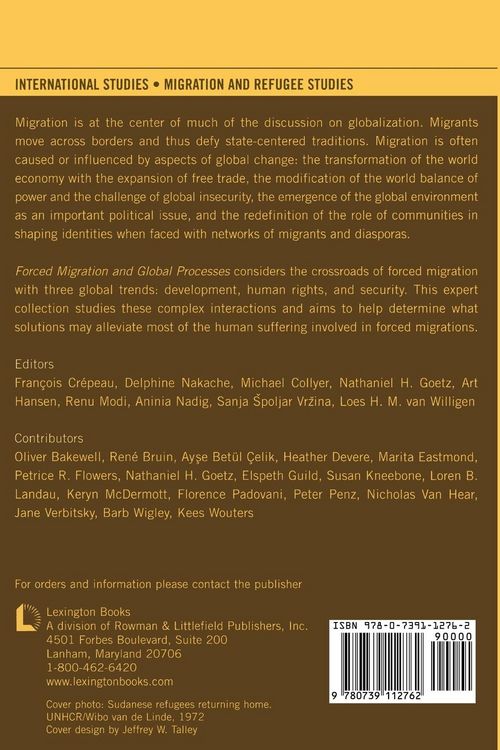 INTERNATIONAL STUDIES • MIGRATION AND REFUGEE STUDIES

Migration is at the center of much of the discussion on globalization. Migrants move across borders and thus defy state-centered traditions. Migration is often caused or influenced by aspects of global change: the transformation of the world economy with the expansion of free trade, the modification of the world balance of power and the challenge of global insecurity, the emergence of the global environment as an important political issue, and the redefinition of the role of communities in shaping identities when faced with networks of migrants and diasporas.

Forced Migration and Global Processes considers the crossroads of forced migration with three global trends: development, human rights, and security. This expert collection studies these complex interactions and aims to help determine what solutions may alleviate most of the human suffering involved in forced migrations.

Editors
François Crépeau, Delphine Nakache, Michael Collyer, Nathaniel H. Goetz, Art Hansen, Renu Modi, Aninia Nadig, Sanja Špoljar Vržina, Loes H. M. van Willigen

Contributors
Oliver Bakewell, René Bruin, Ayşe Betül Çelik, Heather Devere, Marita Eastmond, Petrice R. Flowers, Nathaniel H. Goetz, Elspeth Guild, Susan Kneebone, Loren B. Landau, Keryn McDermott, Florence Padovani, Peter Penz, Nicholas Van Hear, Jane Verbitsky, Barb Wigley, Kees Wouters

For orders and information please contact the publisher

Lexington Books
A division of Rowman & Littlefield Publishers, Inc.
4501 Forbes Boulevard, Suite 200
Lanham, Maryland 20706
1-800-462-6420
www.lexingtonbooks.com

Cover photo: Sudanese refugees returning home.
UNHCR/Wibo van de Linde, 1972
Cover design by Jeffrey W. Talley

ISBN 978-0-7391-1276-2
90000
9 780739 112762